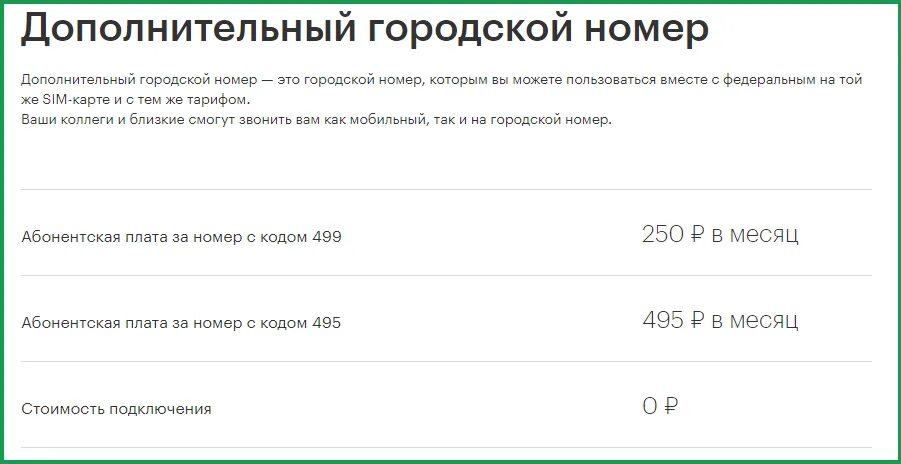 Дополнительный городской номер

Дополнительный городской номер — это городской номер, которым вы можете пользоваться вместе с федеральным на той же SIM-карте и с тем же тарифом.
Ваши коллеги и близкие смогут звонить вам как мобильный, так и на городской номер.

| | |
|---|---|
| Абонентская плата за номер с кодом 499 | 250 ₽ в месяц |
| Абонентская плата за номер с кодом 495 | 495 ₽ в месяц |
| Стоимость подключения | 0 ₽ |